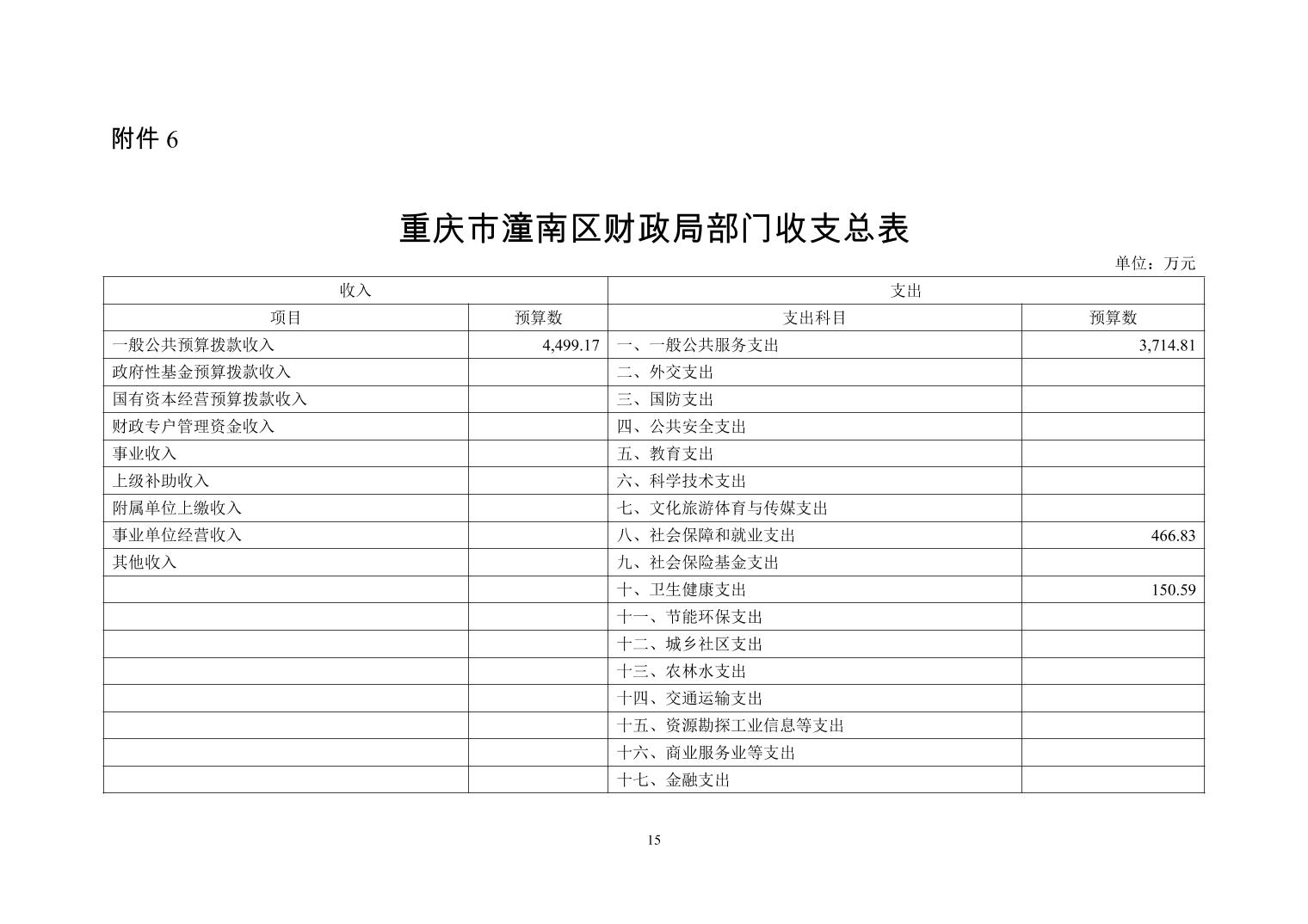 附件 6

重庆市潼南区财政局部门收支总表

单位：万元

| 收入 | | 支出 | |
|---|---|---|---|
| 项目 | 预算数 | 支出科目 | 预算数 |
| 一般公共预算拨款收入 | 4,499.17 | 一、一般公共服务支出 | 3,714.81 |
| 政府性基金预算拨款收入 | | 二、外交支出 | |
| 国有资本经营预算拨款收入 | | 三、国防支出 | |
| 财政专户管理资金收入 | | 四、公共安全支出 | |
| 事业收入 | | 五、教育支出 | |
| 上级补助收入 | | 六、科学技术支出 | |
| 附属单位上缴收入 | | 七、文化旅游体育与传媒支出 | |
| 事业单位经营收入 | | 八、社会保障和就业支出 | 466.83 |
| 其他收入 | | 九、社会保险基金支出 | |
| | | 十、卫生健康支出 | 150.59 |
| | | 十一、节能环保支出 | |
| | | 十二、城乡社区支出 | |
| | | 十三、农林水支出 | |
| | | 十四、交通运输支出 | |
| | | 十五、资源勘探工业信息等支出 | |
| | | 十六、商业服务业等支出 | |
| | | 十七、金融支出 | |

15